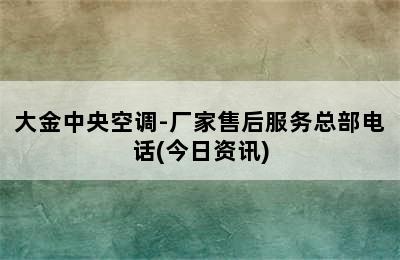 大金中央空调-厂家售后服务总部电话(今日资讯)